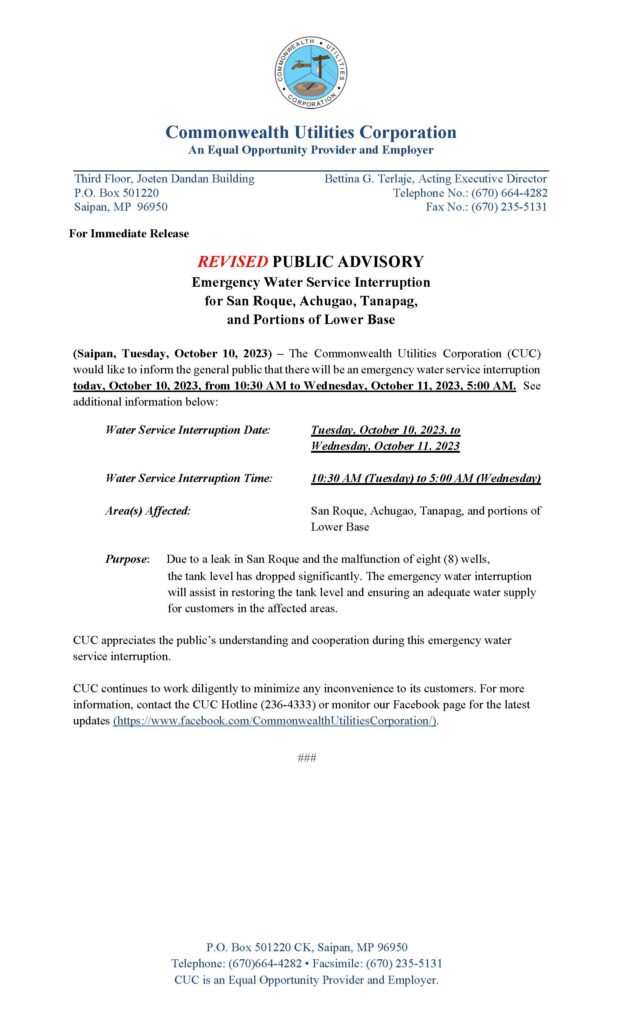 COMMONWEALTH UTILITIES CORPORATION

Commonwealth Utilities Corporation
An Equal Opportunity Provider and Employer

Third Floor, Joeten Dandan Building
P.O. Box 501220
Saipan, MP 96950

Bettina G. Terlaje, Acting Executive Director
Telephone No.: (670) 664-4282
Fax No.: (670) 235-5131

For Immediate Release

REVISED PUBLIC ADVISORY
Emergency Water Service Interruption
for San Roque, Achugao, Tanapag,
and Portions of Lower Base

(Saipan, Tuesday, October 10, 2023) – The Commonwealth Utilities Corporation (CUC) would like to inform the general public that there will be an emergency water service interruption today, October 10, 2023, from 10:30 AM to Wednesday, October 11, 2023, 5:00 AM. See additional information below:

Water Service Interruption Date: Tuesday, October 10, 2023, to Wednesday, October 11, 2023

Water Service Interruption Time: 10:30 AM (Tuesday) to 5:00 AM (Wednesday)

Area(s) Affected: San Roque, Achugao, Tanapag, and portions of Lower Base

Purpose: Due to a leak in San Roque and the malfunction of eight (8) wells, the tank level has dropped significantly. The emergency water interruption will assist in restoring the tank level and ensuring an adequate water supply for customers in the affected areas.

CUC appreciates the public's understanding and cooperation during this emergency water service interruption.

CUC continues to work diligently to minimize any inconvenience to its customers. For more information, contact the CUC Hotline (236-4333) or monitor our Facebook page for the latest updates (https://www.facebook.com/CommonwealthUtilitiesCorporation/).

###

P.O. Box 501220 CK, Saipan, MP 96950
Telephone: (670)664-4282 • Facsimile: (670) 235-5131
CUC is an Equal Opportunity Provider and Employer.